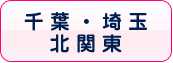 千葉・埼玉
北関東